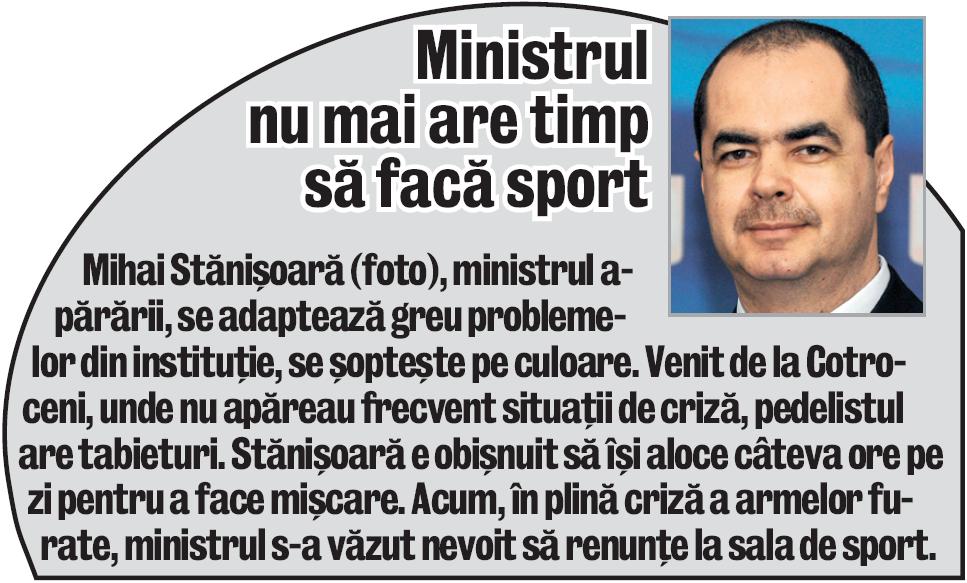 Ministrul nu mai are timp să facă sport

Mihai Stănișoară (foto), ministrul apărării, se adaptează greu problemelor din instituție, se șoptește pe culoare. Venit de la Cotroceni, unde nu apăreau frecvent situații de criză, pedelistul are tabieturi. Stănișoară e obișnuit să își aloce câteva ore pe zi pentru a face mișcare. Acum, în plină criză a armelor furate, ministrul s-a văzut nevoit să renunțe la sala de sport.